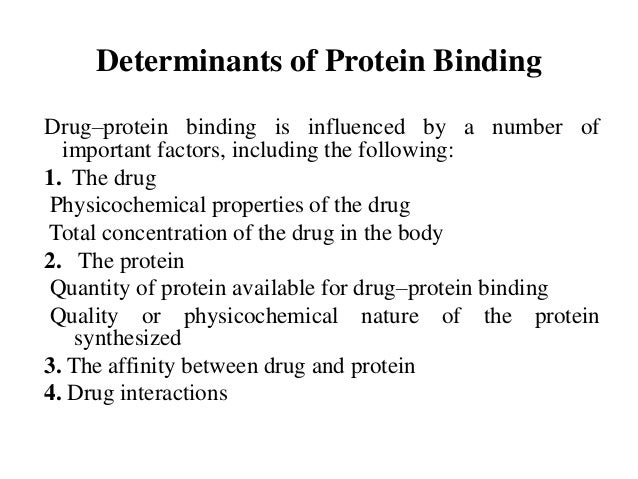 Determinants of Protein Binding

Drug–protein binding is influenced by a number of important factors, including the following:

1. The drug

Physicochemical properties of the drug

Total concentration of the drug in the body

2. The protein

Quantity of protein available for drug–protein binding

Quality or physicochemical nature of the protein synthesized

3. The affinity between drug and protein

4. Drug interactions